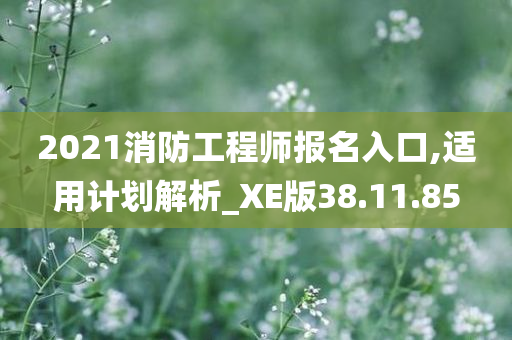 2021消防工程师报名入口,适用计划解析_XE版38.11.85